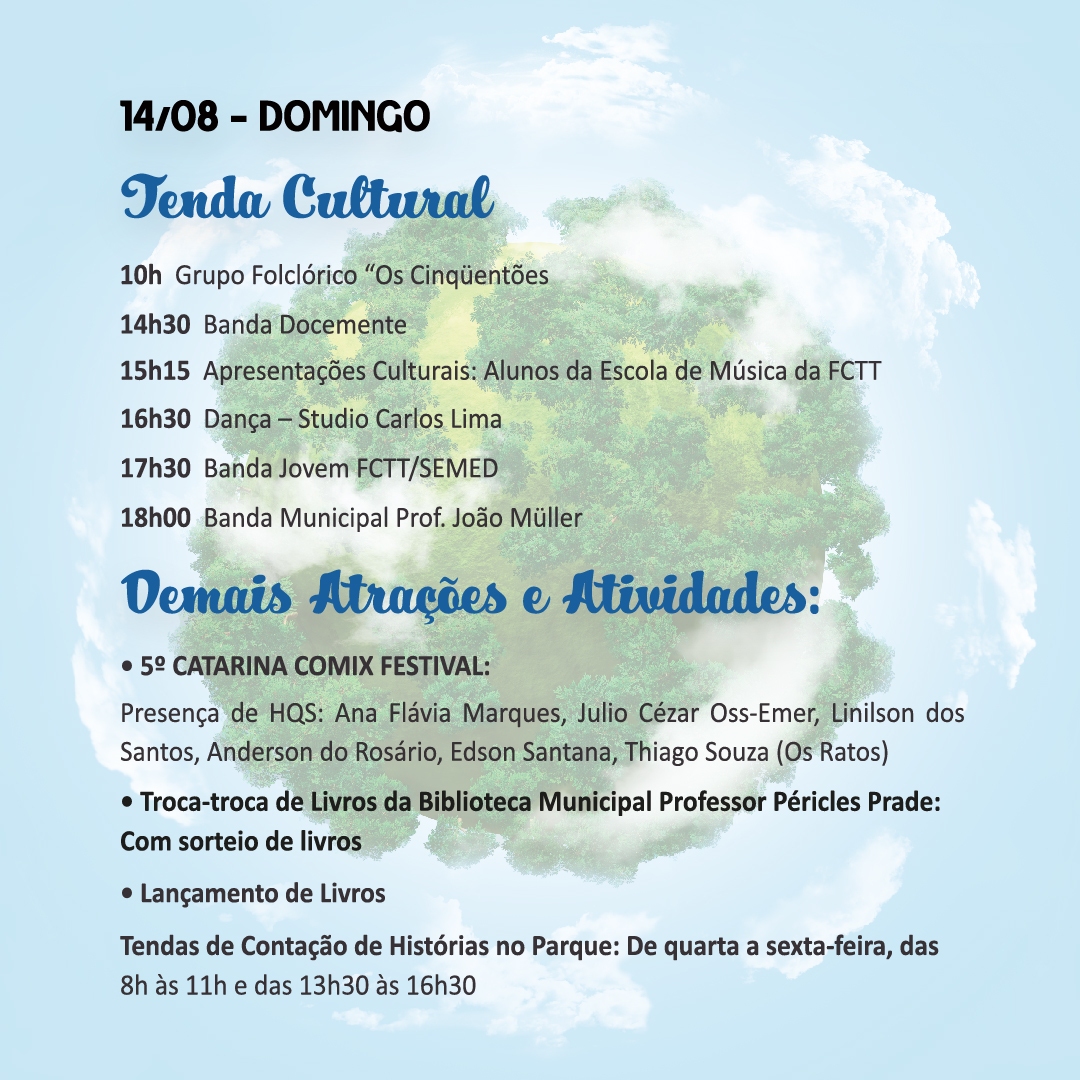 14/08 - DOMINGO

Tenda Cultural

10h Grupo Folclórico "Os Cinqüentões

14h30 Banda Docemente

15h15 Apresentações Culturais: Alunos da Escola de Música da FCTT

16h30 Dança – Studio Carlos Lima

17h30 Banda Jovem FCTT/SEMED

18h00 Banda Municipal Prof. João Müller

Demais Atrações e Atividades:

• 5º CATARINA COMIX FESTIVAL:

Presença de HQS: Ana Flávia Marques, Julio Cézar Oss-Emer, Linilson dos Santos, Anderson do Rosário, Edson Santana, Thiago Souza (Os Ratos)

• Troca-troca de Livros da Biblioteca Municipal Professor Péricles Prade: Com sorteio de livros

• Lançamento de Livros

Tendas de Contação de Histórias no Parque: De quarta a sexta-feira, das 8h às 11h e das 13h30 às 16h30